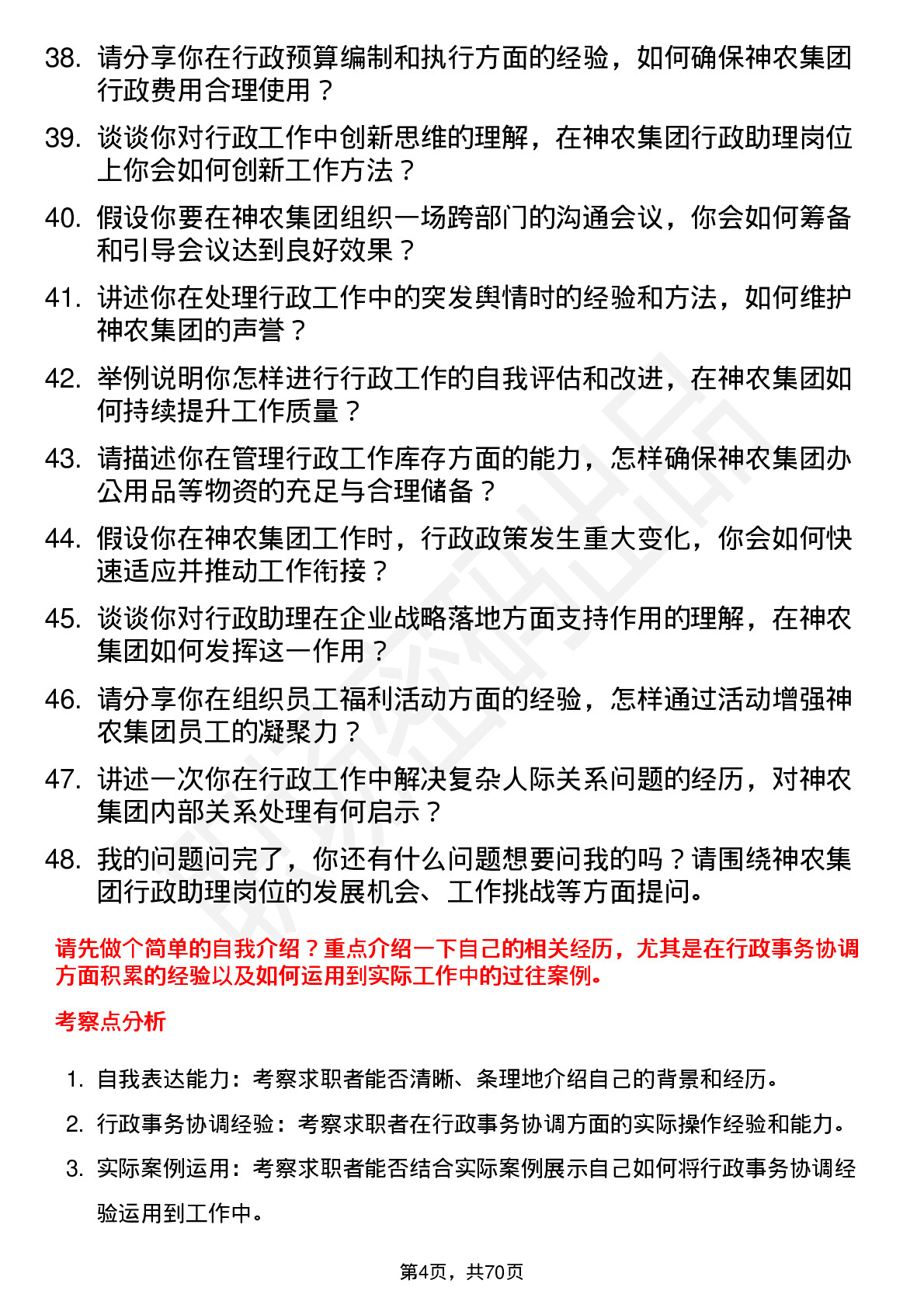 38. 请分享你在行政预算编制和执行方面的经验，如何确保神农集团行政费用合理使用？

39. 谈谈你对行政工作中创新思维的理解，在神农集团行政助理岗位上你会如何创新工作方法？

40. 假设你要在神农集团组织一场跨部门的沟通会议，你会如何筹备和引导会议达到良好效果？

41. 讲述你在处理行政工作中的突发舆情时的经验和方法，如何维护神农集团的声誉？

42. 举例说明你怎样进行行政工作的自我评估和改进，在神农集团如何持续提升工作质量？

43. 请描述你在管理行政工作库存方面的能力，怎样确保神农集团办公用品等物资的充足与合理储备？

44. 假设你在神农集团工作时，行政政策发生重大变化，你会如何快速适应并推动工作衔接？

45. 谈谈你对行政助理在企业战略落地方面支持作用的理解，在神农集团如何发挥这一作用？

46. 请分享你在组织员工福利活动方面的经验，怎样通过活动增强神农集团员工的凝聚力？

47. 讲述一次你在行政工作中解决复杂人际关系问题的经历，对神农集团内部关系处理有何启示？

48. 我的问题问完了，你还有什么问题想要问我的吗？请围绕神农集团行政助理岗位的发展机会、工作挑战等方面提问。

请先做个简单的自我介绍？重点介绍一下自己的相关经历，尤其是在行政事务协调方面积累的经验以及如何运用到实际工作中的过往案例。

考察点分析

1. 自我表达能力：考察求职者能否清晰、条理地介绍自己的背景和经历。

2. 行政事务协调经验：考察求职者在行政事务协调方面的实际操作经验和能力。

3. 实际案例运用：考察求职者能否结合实际案例展示自己如何将行政事务协调经验运用到工作中。

第4页，共70页